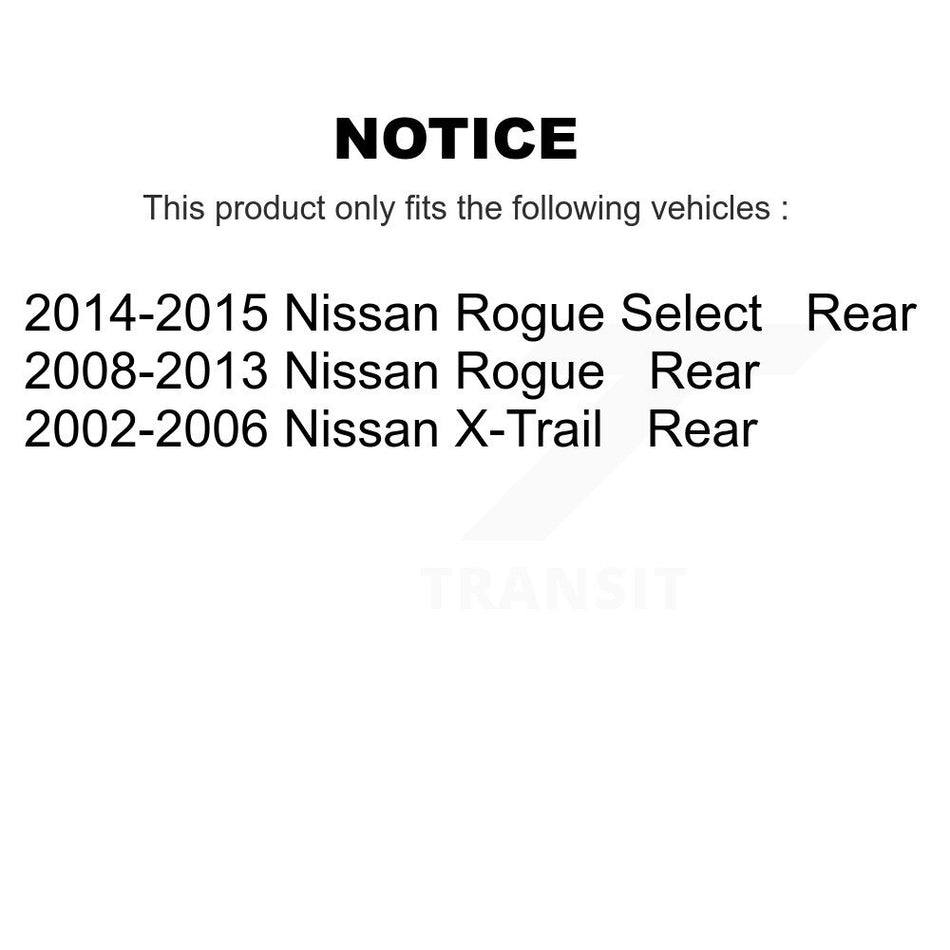 NOTICE

This product only fits the following vehicles :

2014-2015 Nissan Rogue Select Rear
2008-2013 Nissan Rogue Rear
2002-2006 Nissan X-Trail Rear

TRANSIT